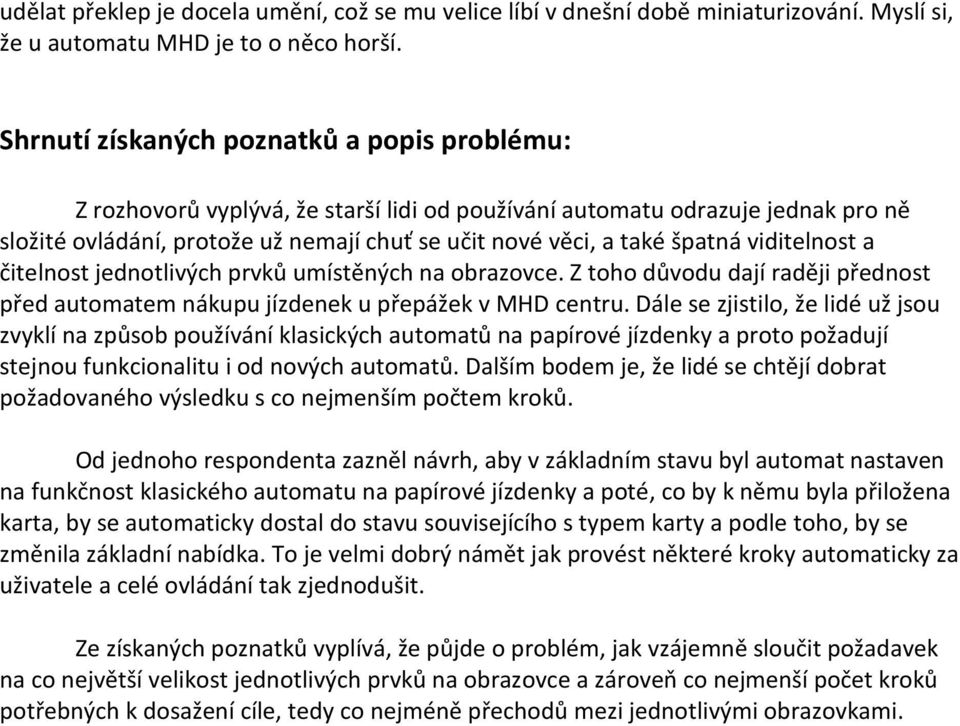 udělat překlep je docela umění, což se mu velice líbí v dnešní době miniaturizování. Myslí si, že u automatu MHD je to o něco horší.

Shrnutí získaných poznatků a popis problému:

Z rozhovorů vyplývá, že starší lidi od používání automatu odrazuje jednak pro ně složité ovládání, protože už nemají chuť se učit nové věci, a také špatná viditelnost a čitelnost jednotlivých prvků umístěných na obrazovce. Z toho důvodu dají raději přednost před automatem nákupu jízdenek u přepážek v MHD centru. Dále se zjistilo, že lidé už jsou zvyklí na způsob používání klasických automatů na papírové jízdenky a proto požadují stejnou funkcionalitu i od nových automatů. Dalším bodem je, že lidé se chtějí dobrat požadovaného výsledku s co nejmenším počtem kroků.

Od jednoho respondenta zazněl návrh, aby v základním stavu byl automat nastaven na funkčnost klasického automatu na papírové jízdenky a poté, co by k němu byla přiložena karta, by se automaticky dostal do stavu souvisejícího s typem karty a podle toho, by se změnila základní nabídka. To je velmi dobrý námět jak provést některé kroky automaticky za uživatele a celé ovládání tak zjednodušit.

Ze získaných poznatků vyplívá, že půjde o problém, jak vzájemně sloučit požadavek na co největší velikost jednotlivých prvků na obrazovce a zároveň co nejmenší počet kroků potřebných k dosažení cíle, tedy co nejméně přechodů mezi jednotlivými obrazovkami.